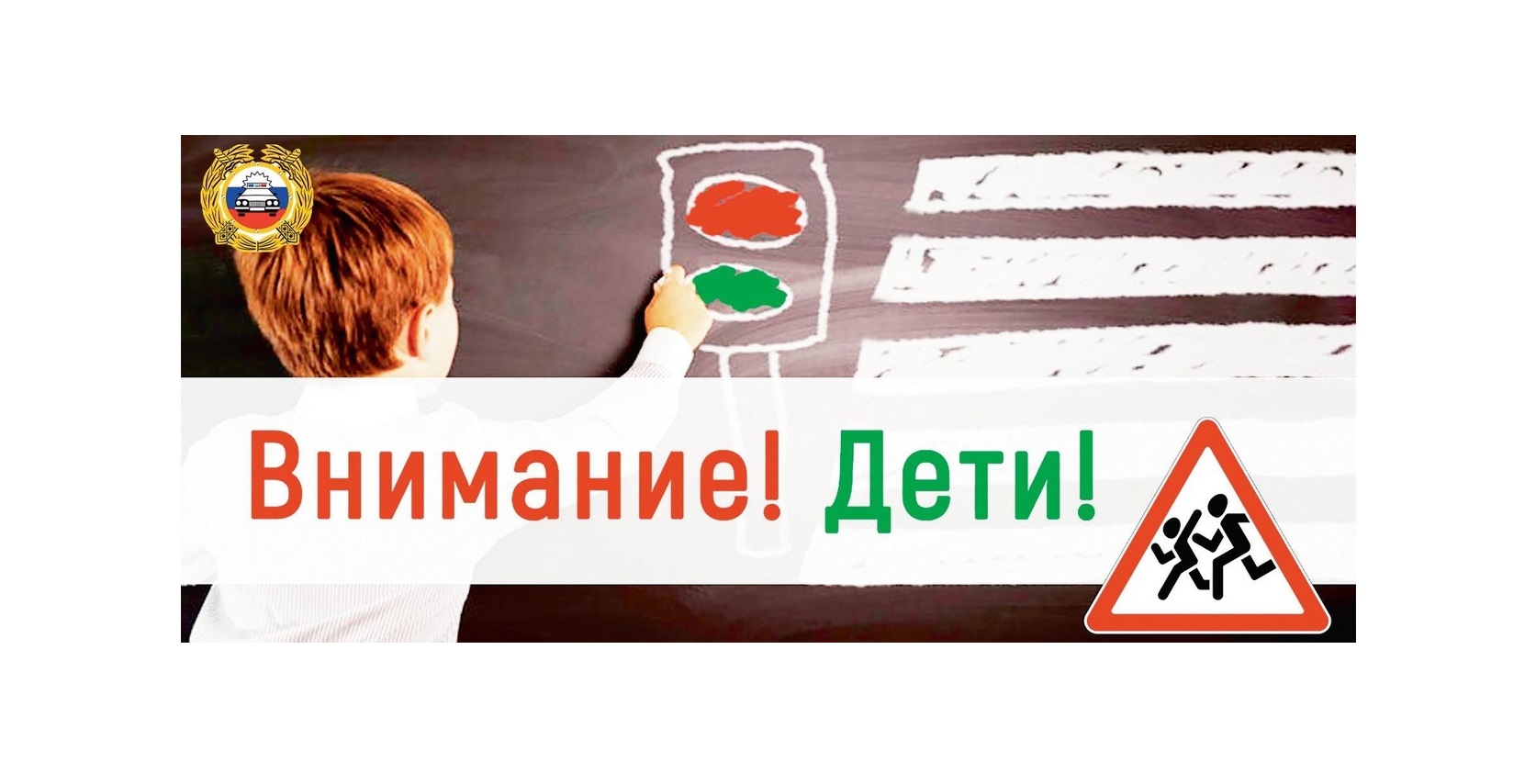 Внимание! Дети!